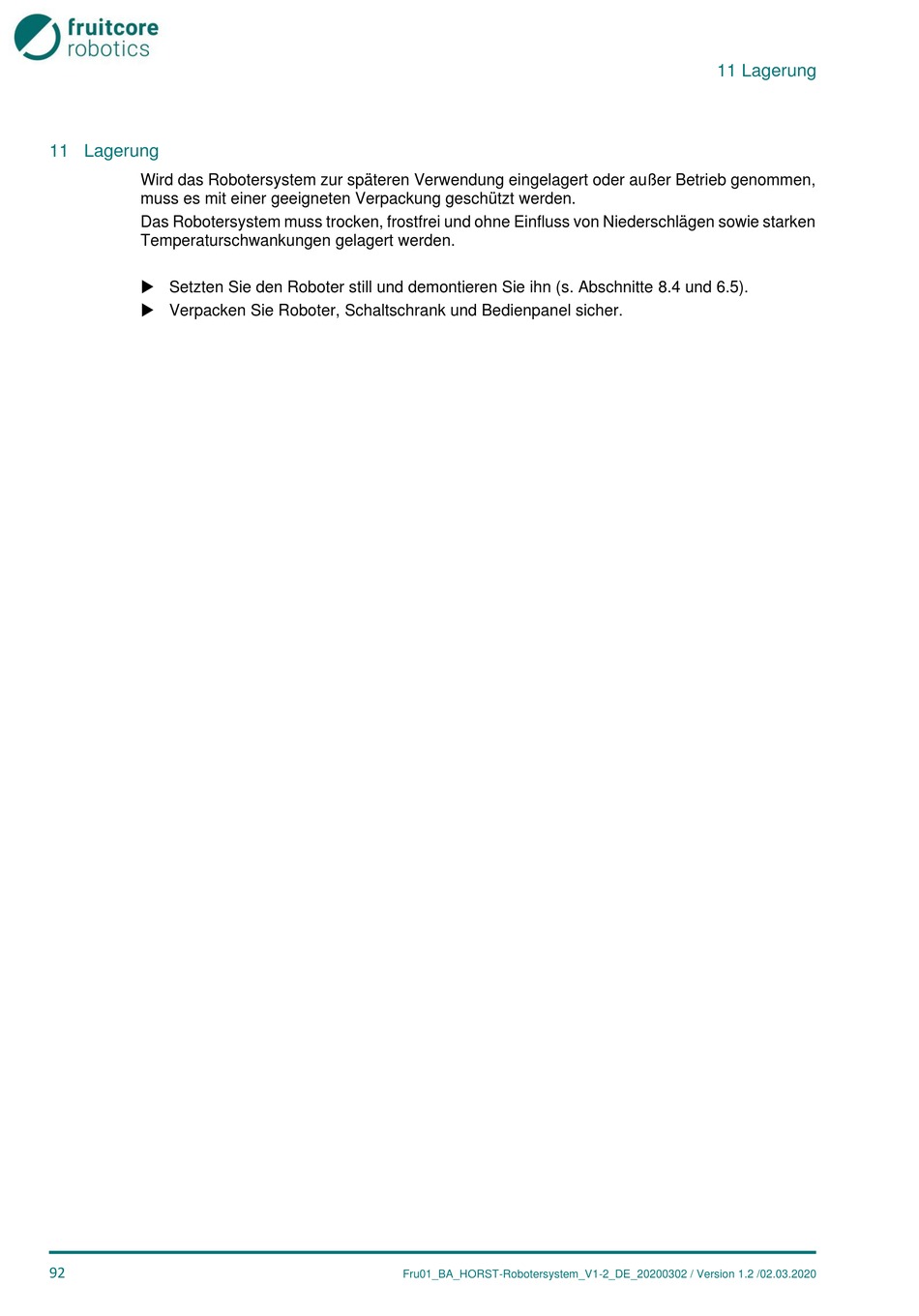 fruitcore robotics

11 Lagerung

11 Lagerung

Wird das Robotersystem zur späteren Verwendung eingelagert oder außer Betrieb genommen, muss es mit einer geeigneten Verpackung geschützt werden.

Das Robotersystem muss trocken, frostfrei und ohne Einfluss von Niederschlägen sowie starken Temperaturschwankungen gelagert werden.

▶ Setzten Sie den Roboter still und demontieren Sie ihn (s. Abschnitte 8.4 und 6.5).

▶ Verpacken Sie Roboter, Schaltschrank und Bedienpanel sicher.

92

Fru01_BA_HORST-Robotersystem_V1-2_DE_20200302 / Version 1.2 /02.03.2020